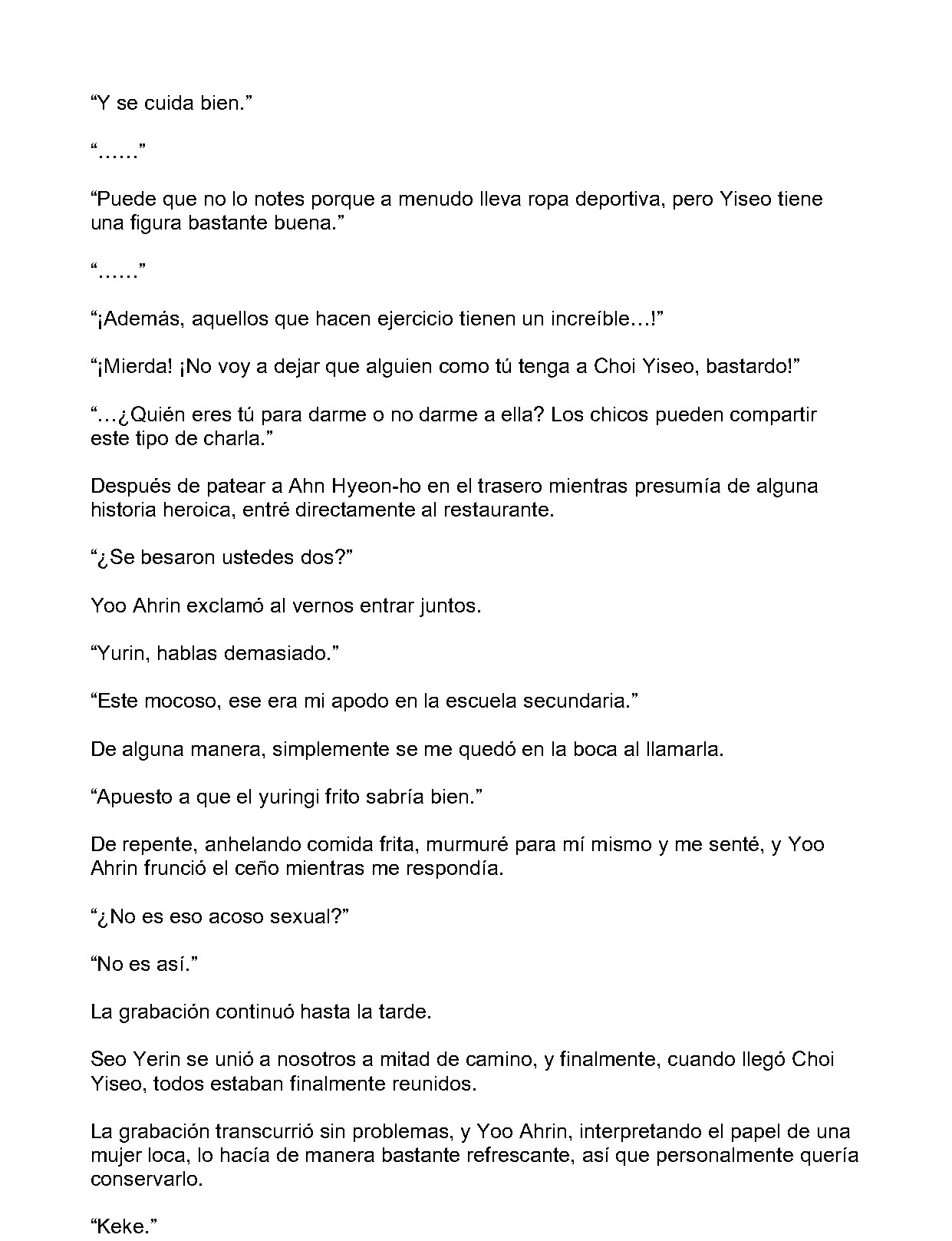 "Y se cuida bien."

"……"

"Puede que no lo notes porque a menudo lleva ropa deportiva, pero Yiseo tiene una figura bastante buena."

"……"

"¡Además, aquellos que hacen ejercicio tienen un increíble…!"

"¡Mierda! ¡No voy a dejar que alguien como tú tenga a Choi Yiseo, bastardo!"

"…¿Quién eres tú para darme o no darme a ella? Los chicos pueden compartir este tipo de charla."

Después de patear a Ahn Hyeon-ho en el trasero mientras presumía de alguna historia heroica, entré directamente al restaurante.

"¿Se besaron ustedes dos?"

Yoo Ahrin exclamó al vernos entrar juntos.

"Yurin, hablas demasiado."

"Este mocoso, ese era mi apodo en la escuela secundaria."

De alguna manera, simplemente se me quedó en la boca al llamarla.

"Apuesto a que el yuringi frito sabría bien."

De repente, anhelando comida frita, murmuré para mí mismo y me senté, y Yoo Ahrin frunció el ceño mientras me respondía.

"¿No es eso acoso sexual?"

"No es así."

La grabación continuó hasta la tarde.

Seo Yerin se unió a nosotros a mitad de camino, y finalmente, cuando llegó Choi Yiseo, todos estaban finalmente reunidos.

La grabación transcurrió sin problemas, y Yoo Ahrin, interpretando el papel de una mujer loca, lo hacía de manera bastante refrescante, así que personalmente quería conservarlo.

"Keke."